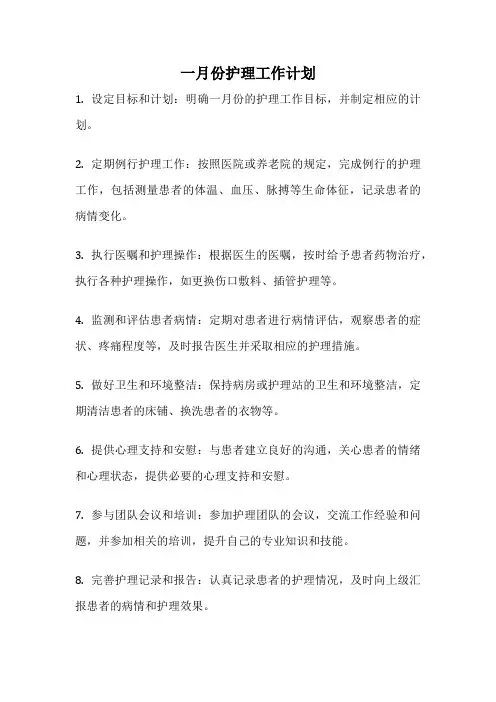 一月份护理工作计划

1. 设定目标和计划：明确一月份的护理工作目标，并制定相应的计划。

2. 定期例行护理工作：按照医院或养老院的规定，完成例行的护理工作，包括测量患者的体温、血压、脉搏等生命体征，记录患者的病情变化。

3. 执行医嘱和护理操作：根据医生的医嘱，按时给予患者药物治疗，执行各种护理操作，如更换伤口敷料、插管护理等。

4. 监测和评估患者病情：定期对患者进行病情评估，观察患者的症状、疼痛程度等，及时报告医生并采取相应的护理措施。

5. 做好卫生和环境整洁：保持病房或护理站的卫生和环境整洁，定期清洁患者的床铺、换洗患者的衣物等。

6. 提供心理支持和安慰：与患者建立良好的沟通，关心患者的情绪和心理状态，提供必要的心理支持和安慰。

7. 参与团队会议和培训：参加护理团队的会议，交流工作经验和问题，并参加相关的培训，提升自己的专业知识和技能。

8. 完善护理记录和报告：认真记录患者的护理情况，及时向上级汇报患者的病情和护理效果。